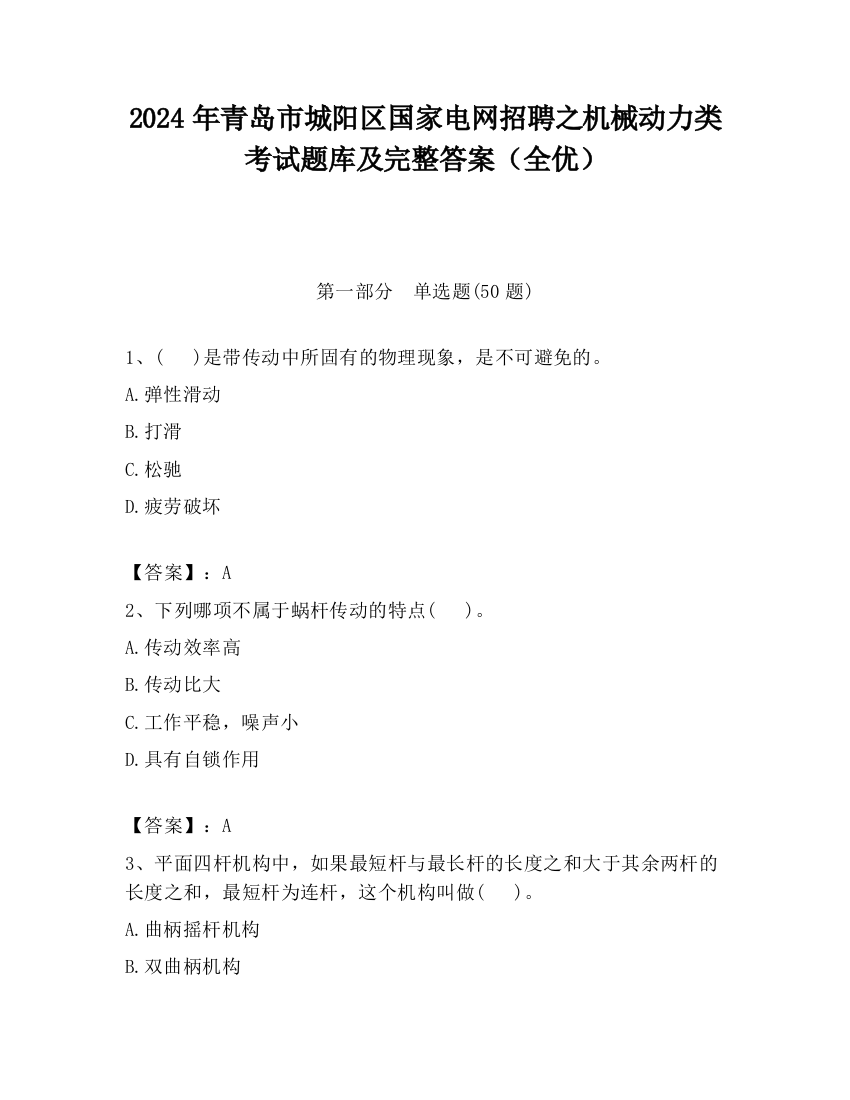 2024年青岛市城阳区国家电网招聘之机械动力类考试题库及完整答案（全优）

第一部分　单选题(50题)

1、(　　)是带传动中所固有的物理现象，是不可避免的。

A.弹性滑动

B.打滑

C.松驰

D.疲劳破坏

【答案】：A

2、下列哪项不属于蜗杆传动的特点(　　)。

A.传动效率高

B.传动比大

C.工作平稳，噪声小

D.具有自锁作用

【答案】：A

3、平面四杆机构中，如果最短杆与最长杆的长度之和大于其余两杆的长度之和，最短杆为连杆，这个机构叫做(　　)。

A.曲柄摇杆机构

B.双曲柄机构